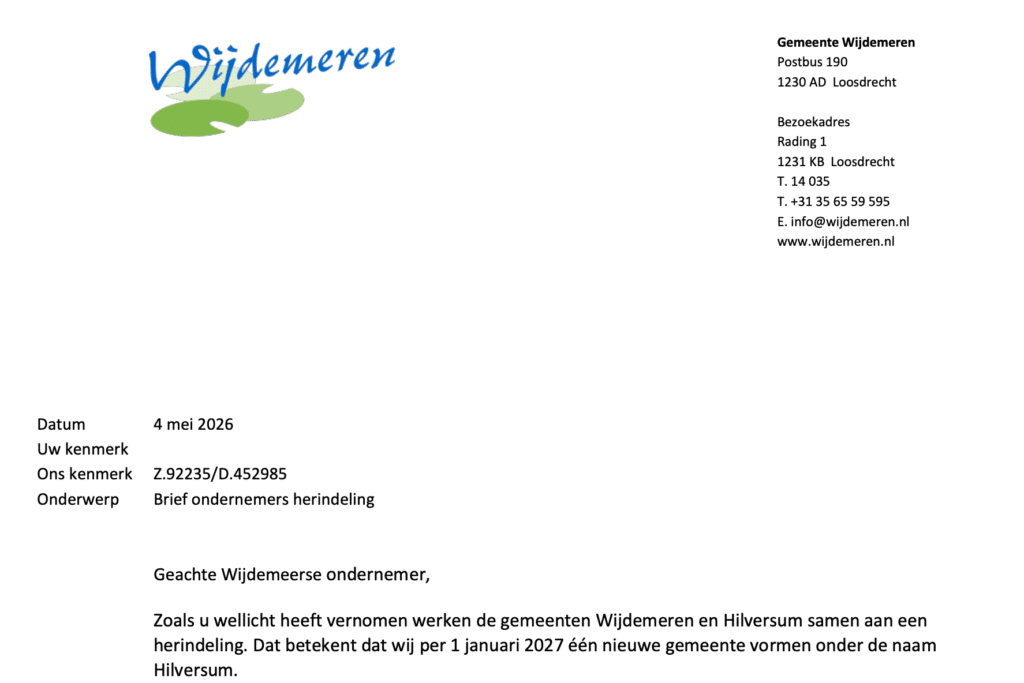 Wijdemeren

Gemeente Wijdemeren
Postbus 190
1230 AD Loosdrecht

Bezoekadres
Rading 1
1231 KB Loosdrecht
T. 14 035
T. +31 35 65 59 595
E. info@wijdemeren.nl
www.wijdemeren.nl

Datum 4 mei 2026
Uw kenmerk
Ons kenmerk Z.92235/D.452985
Onderwerp Brief ondernemers herindeling

Geachte Wijdemeerse ondernemer,

Zoals u wellicht heeft vernomen werken de gemeenten Wijdemeren en Hilversum samen aan een herindeling. Dat betekent dat wij per 1 januari 2027 één nieuwe gemeente vormen onder de naam Hilversum.